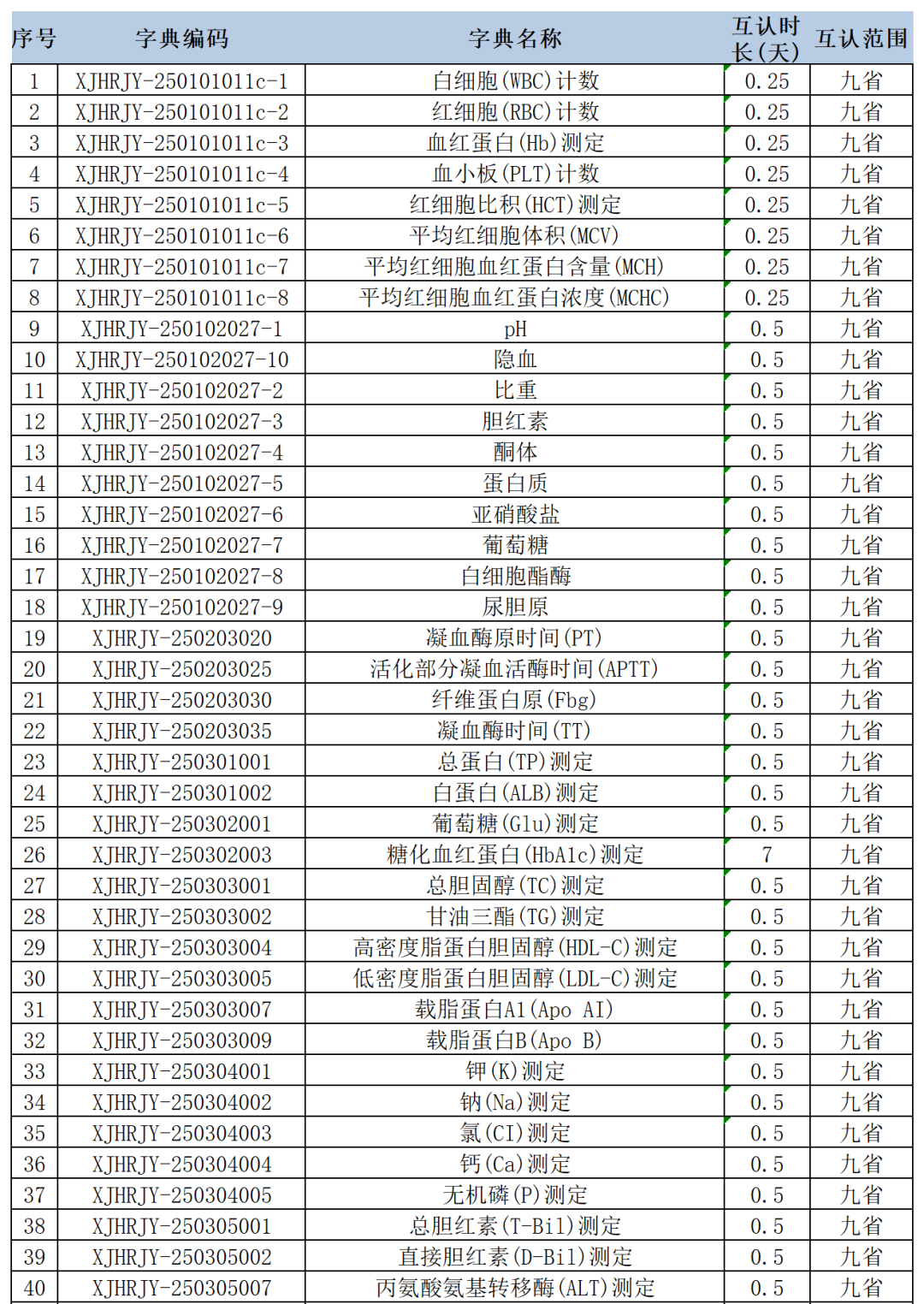 | 序号 | 字典编码 | 字典名称 | 互认时长(天) | 互认范围 |
|---|---|---|---|---|
| 1 | XJHRJY-250101011c-1 | 白细胞(WBC)计数 | 0.25 | 九省 |
| 2 | XJHRJY-250101011c-2 | 红细胞(RBC)计数 | 0.25 | 九省 |
| 3 | XJHRJY-250101011c-3 | 血红蛋白(Hb)测定 | 0.25 | 九省 |
| 4 | XJHRJY-250101011c-4 | 血小板(PLT)计数 | 0.25 | 九省 |
| 5 | XJHRJY-250101011c-5 | 红细胞比积(HCT)测定 | 0.25 | 九省 |
| 6 | XJHRJY-250101011c-6 | 平均红细胞体积(MCV) | 0.25 | 九省 |
| 7 | XJHRJY-250101011c-7 | 平均红细胞血红蛋白含量(MCH) | 0.25 | 九省 |
| 8 | XJHRJY-250101011c-8 | 平均红细胞血红蛋白浓度(MCHC) | 0.25 | 九省 |
| 9 | XJHRJY-250102027-1 | pH | 0.5 | 九省 |
| 10 | XJHRJY-250102027-10 | 隐血 | 0.5 | 九省 |
| 11 | XJHRJY-250102027-2 | 比重 | 0.5 | 九省 |
| 12 | XJHRJY-250102027-3 | 胆红素 | 0.5 | 九省 |
| 13 | XJHRJY-250102027-4 | 酮体 | 0.5 | 九省 |
| 14 | XJHRJY-250102027-5 | 蛋白质 | 0.5 | 九省 |
| 15 | XJHRJY-250102027-6 | 亚硝酸盐 | 0.5 | 九省 |
| 16 | XJHRJY-250102027-7 | 葡萄糖 | 0.5 | 九省 |
| 17 | XJHRJY-250102027-8 | 白细胞酯酶 | 0.5 | 九省 |
| 18 | XJHRJY-250102027-9 | 尿胆原 | 0.5 | 九省 |
| 19 | XJHRJY-250203020 | 凝血酶原时间(PT) | 0.5 | 九省 |
| 20 | XJHRJY-250203025 | 活化部分凝血活酶时间(APTT) | 0.5 | 九省 |
| 21 | XJHRJY-250203030 | 纤维蛋白原(Fbg) | 0.5 | 九省 |
| 22 | XJHRJY-250203035 | 凝血酶时间(TT) | 0.5 | 九省 |
| 23 | XJHRJY-250301001 | 总蛋白(TP)测定 | 0.5 | 九省 |
| 24 | XJHRJY-250301002 | 白蛋白(ALB)测定 | 0.5 | 九省 |
| 25 | XJHRJY-250302001 | 葡萄糖(Glu)测定 | 0.5 | 九省 |
| 26 | XJHRJY-250302003 | 糖化血红蛋白(HbA1c)测定 | 7 | 九省 |
| 27 | XJHRJY-250303001 | 总胆固醇(TC)测定 | 0.5 | 九省 |
| 28 | XJHRJY-250303002 | 甘油三酯(TG)测定 | 0.5 | 九省 |
| 29 | XJHRJY-250303004 | 高密度脂蛋白胆固醇(HDL-C)测定 | 0.5 | 九省 |
| 30 | XJHRJY-250303005 | 低密度脂蛋白胆固醇(LDL-C)测定 | 0.5 | 九省 |
| 31 | XJHRJY-250303007 | 载脂蛋白A1(Apo AI) | 0.5 | 九省 |
| 32 | XJHRJY-250303009 | 载脂蛋白B(Apo B) | 0.5 | 九省 |
| 33 | XJHRJY-250304001 | 钾(K)测定 | 0.5 | 九省 |
| 34 | XJHRJY-250304002 | 钠(Na)测定 | 0.5 | 九省 |
| 35 | XJHRJY-250304003 | 氯(CI)测定 | 0.5 | 九省 |
| 36 | XJHRJY-250304004 | 钙(Ca)测定 | 0.5 | 九省 |
| 37 | XJHRJY-250304005 | 无机磷(P)测定 | 0.5 | 九省 |
| 38 | XJHRJY-250305001 | 总胆红素(T-Bil)测定 | 0.5 | 九省 |
| 39 | XJHRJY-250305002 | 直接胆红素(D-Bil)测定 | 0.5 | 九省 |
| 40 | XJHRJY-250305007 | 丙氨酸氨基转移酶(ALT)测定 | 0.5 | 九省 |